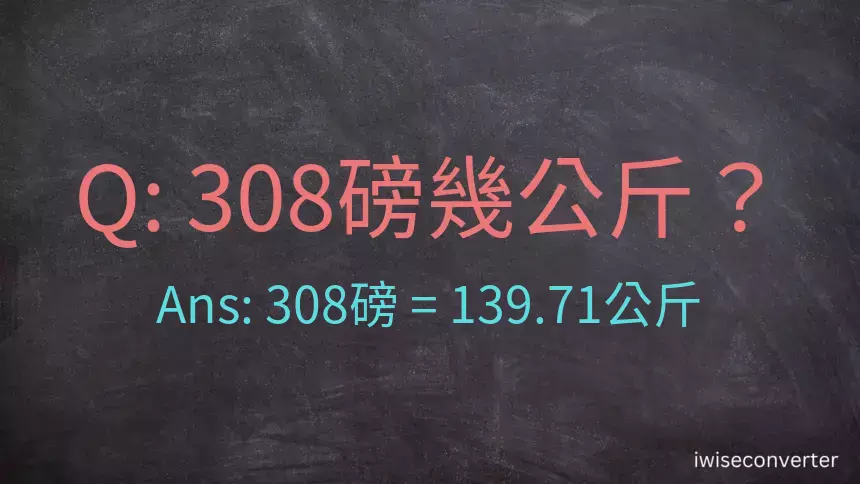 Q: 308磅幾公斤？

Ans: 308磅 = 139.71公斤

iwiseconverter